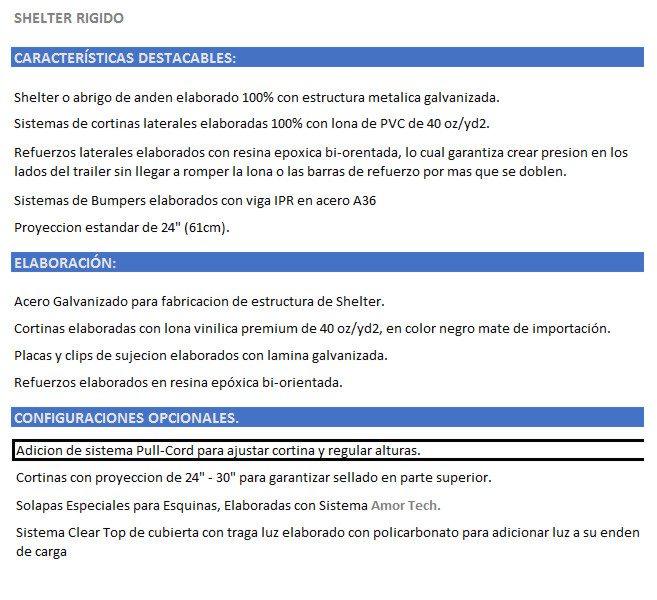 SHELTER RIGIDO

CARACTERÍSTICAS DESTACABLES:

Shelter o abrigo de anden elaborado 100% con estructura metalica galvanizada.

Sistemas de cortinas laterales elaboradas 100% con lona de PVC de 40 oz/yd2.

Refuerzos laterales elaborados con resina epoxica bi-orentada, lo cual garantiza crear presion en los lados del trailer sin llegar a romper la lona o las barras de refuerzo por mas que se doblen.

Sistemas de Bumpers elaborados con viga IPR en acero A36

Proyeccion estandar de 24" (61cm).

ELABORACIÓN:

Acero Galvanizado para fabricacion de estructura de Shelter.

Cortinas elaboradas con lona vinilica premium de 40 oz/yd2, en color negro mate de importación.

Placas y clips de sujecion elaborados con lamina galvanizada.

Refuerzos elaborados en resina epóxica bi-orientada.

CONFIGURACIONES OPCIONALES.

Adicion de sistema Pull-Cord para ajustar cortina y regular alturas.

Cortinas con proyeccion de 24" - 30" para garantizar sellado en parte superior.

Solapas Especiales para Esquinas, Elaboradas con Sistema Amor Tech.

Sistema Clear Top de cubierta con traga luz elaborado con policarbonato para adicionar luz a su enden de carga